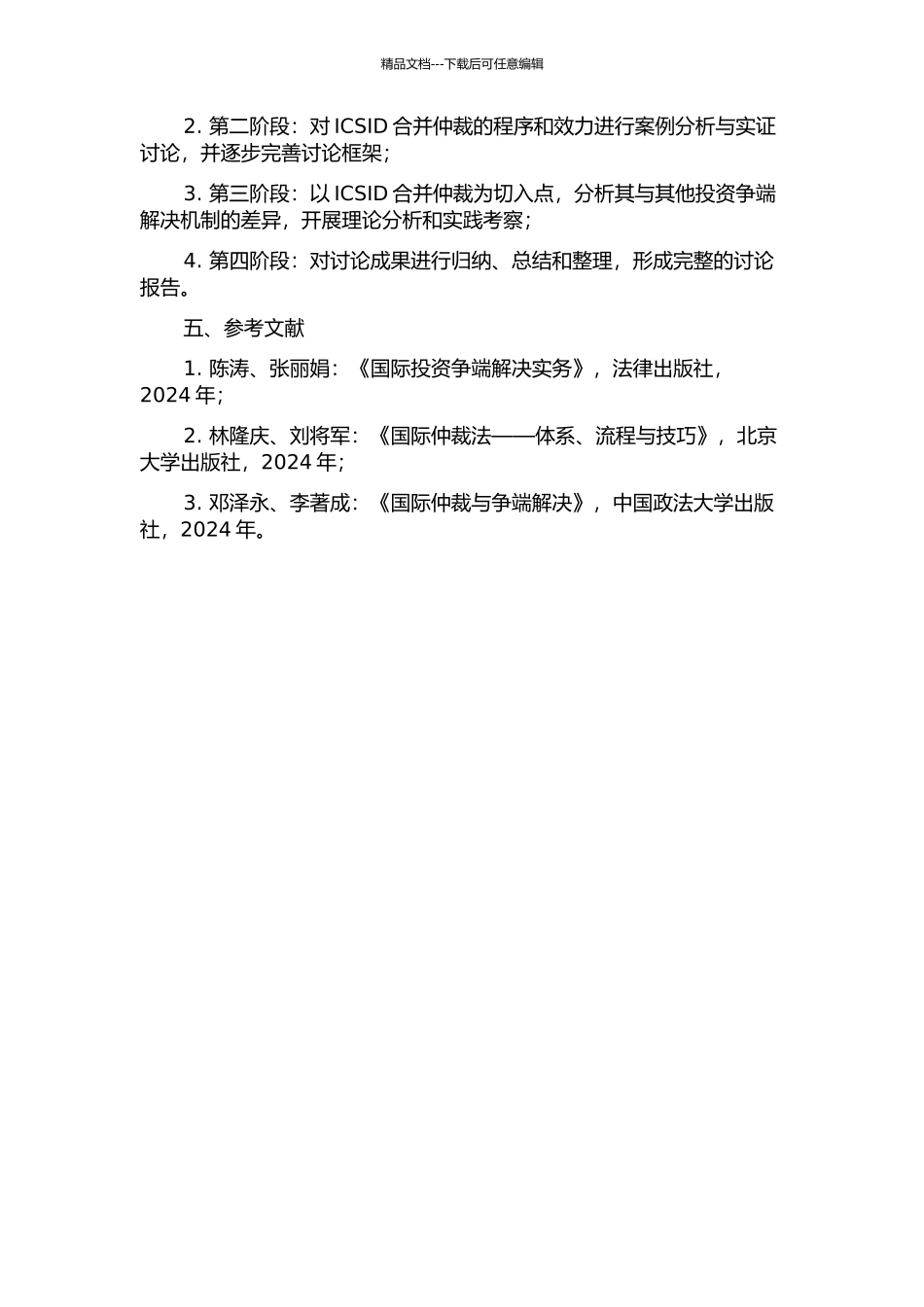 精品文档---下载后可任意编辑

2. 第二阶段：对 ICSID 合并仲裁的程序和效力进行案例分析与实证讨论，并逐步完善讨论框架；

3. 第三阶段：以 ICSID 合并仲裁为切入点，分析其与其他投资争端解决机制的差异，开展理论分析和实践考察；

4. 第四阶段：对讨论成果进行归纳、总结和整理，形成完整的讨论报告。

五、参考文献

1. 陈涛、张丽娟：《国际投资争端解决实务》，法律出版社，2024 年；

2. 林隆庆、刘将军：《国际仲裁法——体系、流程与技巧》，北京大学出版社，2024 年；

3. 邓泽永、李著成：《国际仲裁与争端解决》，中国政法大学出版社，2024 年。